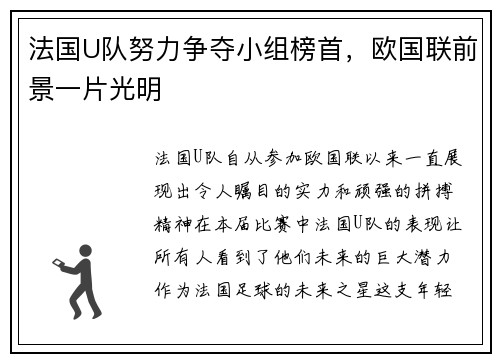 法国U队努力争夺小组榜首，欧国联前景一片光明

法国U队自从参加欧国联以来一直展现出令人瞩目的实力和顽强的拼搏精神在本届比赛中法国U队的表现让所有人看到了他们未来的巨大潜力作为法国足球的未来之星这支年轻